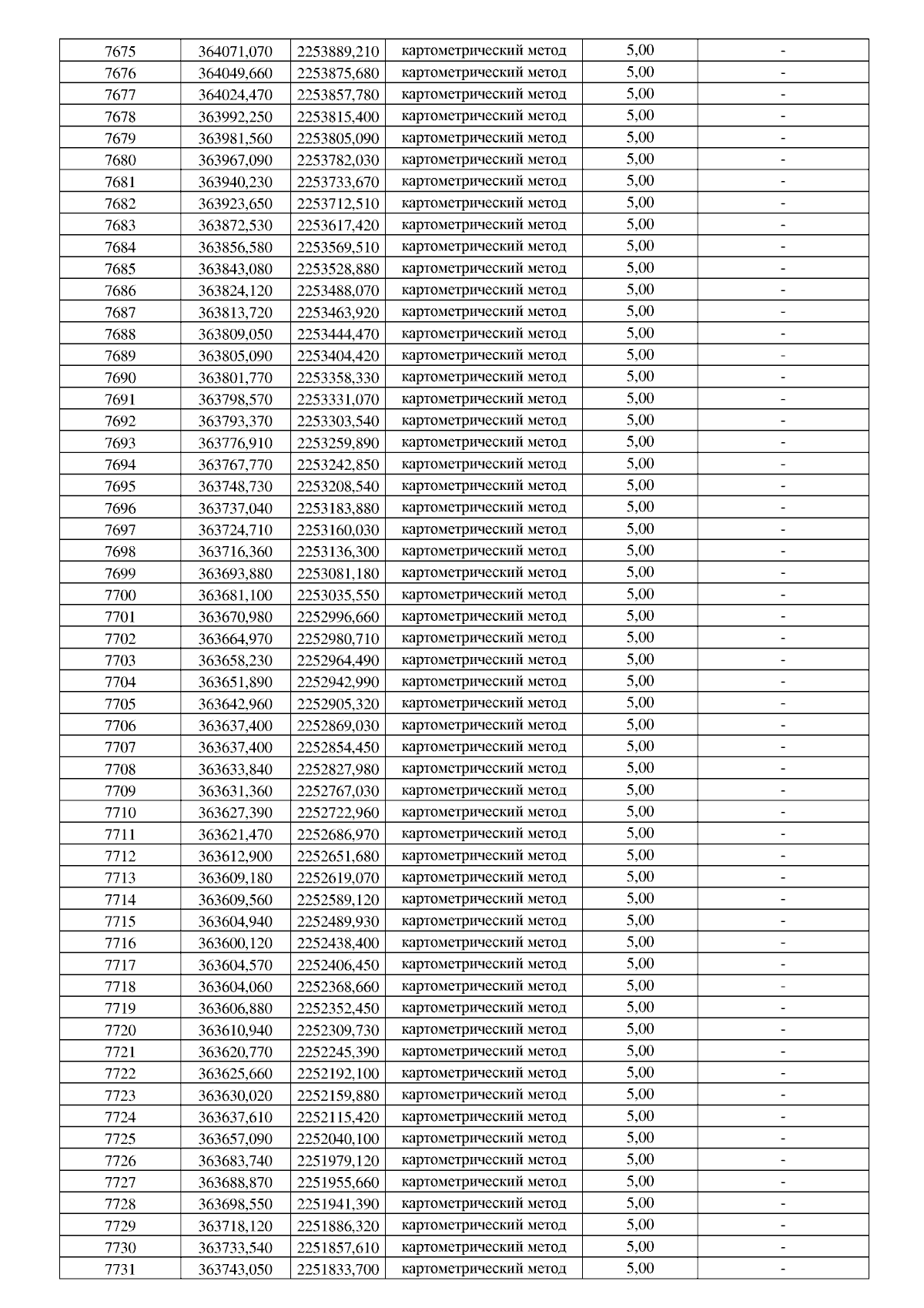 | | | | | | |
|---|---|---|---|---|---|
| 7675 | 364071,070 | 2253889,210 | картометрический метод | 5,00 | - |
| 7676 | 364049,660 | 2253875,680 | картометрический метод | 5,00 | - |
| 7677 | 364024,470 | 2253857,780 | картометрический метод | 5,00 | - |
| 7678 | 363992,250 | 2253815,400 | картометрический метод | 5,00 | - |
| 7679 | 363981,560 | 2253805,090 | картометрический метод | 5,00 | - |
| 7680 | 363967,090 | 2253782,030 | картометрический метод | 5,00 | - |
| 7681 | 363940,230 | 2253733,670 | картометрический метод | 5,00 | - |
| 7682 | 363923,650 | 2253712,510 | картометрический метод | 5,00 | - |
| 7683 | 363872,530 | 2253617,420 | картометрический метод | 5,00 | - |
| 7684 | 363856,580 | 2253569,510 | картометрический метод | 5,00 | - |
| 7685 | 363843,080 | 2253528,880 | картометрический метод | 5,00 | - |
| 7686 | 363824,120 | 2253488,070 | картометрический метод | 5,00 | - |
| 7687 | 363813,720 | 2253463,920 | картометрический метод | 5,00 | - |
| 7688 | 363809,050 | 2253444,470 | картометрический метод | 5,00 | - |
| 7689 | 363805,090 | 2253404,420 | картометрический метод | 5,00 | - |
| 7690 | 363801,770 | 2253358,330 | картометрический метод | 5,00 | - |
| 7691 | 363798,570 | 2253331,070 | картометрический метод | 5,00 | - |
| 7692 | 363793,370 | 2253303,540 | картометрический метод | 5,00 | - |
| 7693 | 363776,910 | 2253259,890 | картометрический метод | 5,00 | - |
| 7694 | 363767,770 | 2253242,850 | картометрический метод | 5,00 | - |
| 7695 | 363748,730 | 2253208,540 | картометрический метод | 5,00 | - |
| 7696 | 363737,040 | 2253183,880 | картометрический метод | 5,00 | - |
| 7697 | 363724,710 | 2253160,030 | картометрический метод | 5,00 | - |
| 7698 | 363716,360 | 2253136,300 | картометрический метод | 5,00 | - |
| 7699 | 363693,880 | 2253081,180 | картометрический метод | 5,00 | - |
| 7700 | 363681,100 | 2253035,550 | картометрический метод | 5,00 | - |
| 7701 | 363670,980 | 2252996,660 | картометрический метод | 5,00 | - |
| 7702 | 363664,970 | 2252980,710 | картометрический метод | 5,00 | - |
| 7703 | 363658,230 | 2252964,490 | картометрический метод | 5,00 | - |
| 7704 | 363651,890 | 2252942,990 | картометрический метод | 5,00 | - |
| 7705 | 363642,960 | 2252905,320 | картометрический метод | 5,00 | - |
| 7706 | 363637,400 | 2252869,030 | картометрический метод | 5,00 | - |
| 7707 | 363637,400 | 2252854,450 | картометрический метод | 5,00 | - |
| 7708 | 363633,840 | 2252827,980 | картометрический метод | 5,00 | - |
| 7709 | 363631,360 | 2252767,030 | картометрический метод | 5,00 | - |
| 7710 | 363627,390 | 2252722,960 | картометрический метод | 5,00 | - |
| 7711 | 363621,470 | 2252686,970 | картометрический метод | 5,00 | - |
| 7712 | 363612,900 | 2252651,680 | картометрический метод | 5,00 | - |
| 7713 | 363609,180 | 2252619,070 | картометрический метод | 5,00 | - |
| 7714 | 363609,560 | 2252589,120 | картометрический метод | 5,00 | - |
| 7715 | 363604,940 | 2252489,930 | картометрический метод | 5,00 | - |
| 7716 | 363600,120 | 2252438,400 | картометрический метод | 5,00 | - |
| 7717 | 363604,570 | 2252406,450 | картометрический метод | 5,00 | - |
| 7718 | 363604,060 | 2252368,660 | картометрический метод | 5,00 | - |
| 7719 | 363606,880 | 2252352,450 | картометрический метод | 5,00 | - |
| 7720 | 363610,940 | 2252309,730 | картометрический метод | 5,00 | - |
| 7721 | 363620,770 | 2252245,390 | картометрический метод | 5,00 | - |
| 7722 | 363625,660 | 2252192,100 | картометрический метод | 5,00 | - |
| 7723 | 363630,020 | 2252159,880 | картометрический метод | 5,00 | - |
| 7724 | 363637,610 | 2252115,420 | картометрический метод | 5,00 | - |
| 7725 | 363657,090 | 2252040,100 | картометрический метод | 5,00 | - |
| 7726 | 363683,740 | 2251979,120 | картометрический метод | 5,00 | - |
| 7727 | 363688,870 | 2251955,660 | картометрический метод | 5,00 | - |
| 7728 | 363698,550 | 2251941,390 | картометрический метод | 5,00 | - |
| 7729 | 363718,120 | 2251886,320 | картометрический метод | 5,00 | - |
| 7730 | 363733,540 | 2251857,610 | картометрический метод | 5,00 | - |
| 7731 | 363743,050 | 2251833,700 | картометрический метод | 5,00 | - |